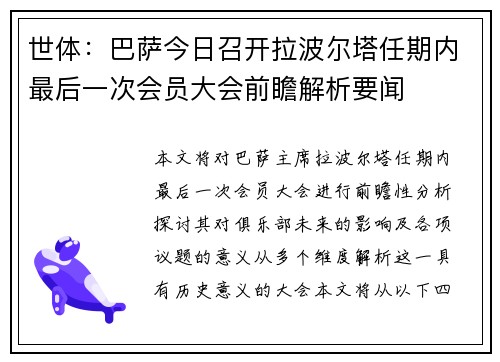 世体：巴萨今日召开拉波尔塔任期内最后一次会员大会前瞻解析要闻

本文将对巴萨主席拉波尔塔任期内最后一次会员大会进行前瞻性分析探讨其对俱乐部未来的影响及各项议题的意义从多个维度解析这一具有历史意义的大会本文将从以下四